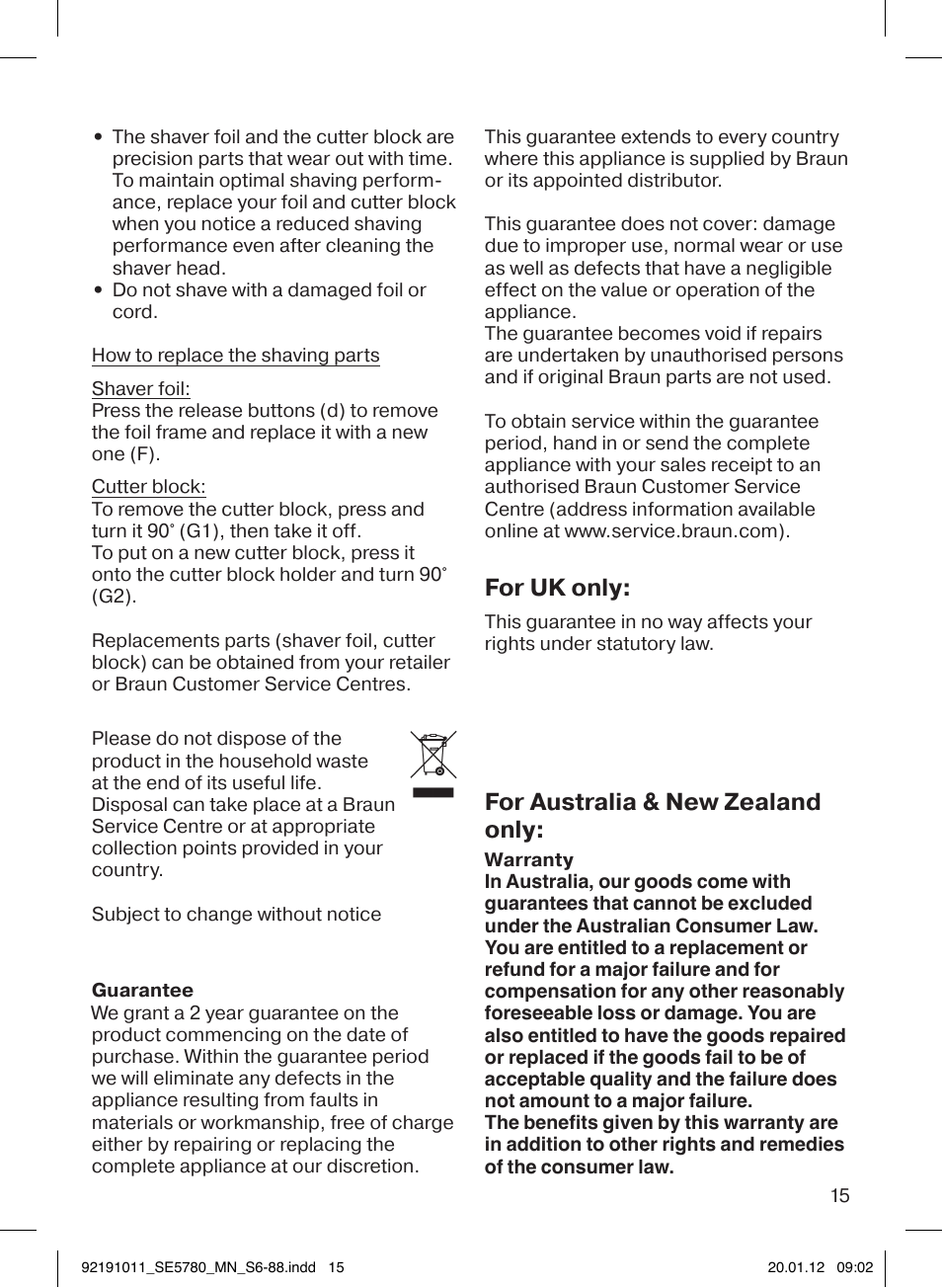 • The shaver foil and the cutter block are precision parts that wear out with time. To maintain optimal shaving performance, replace your foil and cutter block when you notice a reduced shaving performance even after cleaning the shaver head.
• Do not shave with a damaged foil or cord.

How to replace the shaving parts

Shaver foil:
Press the release buttons (d) to remove the foil frame and replace it with a new one (F).

Cutter block:
To remove the cutter block, press and turn it 90° (G1), then take it off.
To put on a new cutter block, press it onto the cutter block holder and turn 90° (G2).

Replacements parts (shaver foil, cutter block) can be obtained from your retailer or Braun Customer Service Centres.

Please do not dispose of the product in the household waste at the end of its useful life. Disposal can take place at a Braun Service Centre or at appropriate collection points provided in your country.

Subject to change without notice

Guarantee
We grant a 2 year guarantee on the product commencing on the date of purchase. Within the guarantee period we will eliminate any defects in the appliance resulting from faults in materials or workmanship, free of charge either by repairing or replacing the complete appliance at our discretion.

This guarantee extends to every country where this appliance is supplied by Braun or its appointed distributor.

This guarantee does not cover: damage due to improper use, normal wear or use as well as defects that have a negligible effect on the value or operation of the appliance.
The guarantee becomes void if repairs are undertaken by unauthorised persons and if original Braun parts are not used.

To obtain service within the guarantee period, hand in or send the complete appliance with your sales receipt to an authorised Braun Customer Service Centre (address information available online at www.service.braun.com).

For UK only:
This guarantee in no way affects your rights under statutory law.

For Australia & New Zealand only:
Warranty
In Australia, our goods come with guarantees that cannot be excluded under the Australian Consumer Law. You are entitled to a replacement or refund for a major failure and for compensation for any other reasonably foreseeable loss or damage. You are also entitled to have the goods repaired or replaced if the goods fail to be of acceptable quality and the failure does not amount to a major failure.
The benefits given by this warranty are in addition to other rights and remedies of the consumer law.

15

92191011_SE5780_MN_S6-88.indd 15 20.01.12 09:02